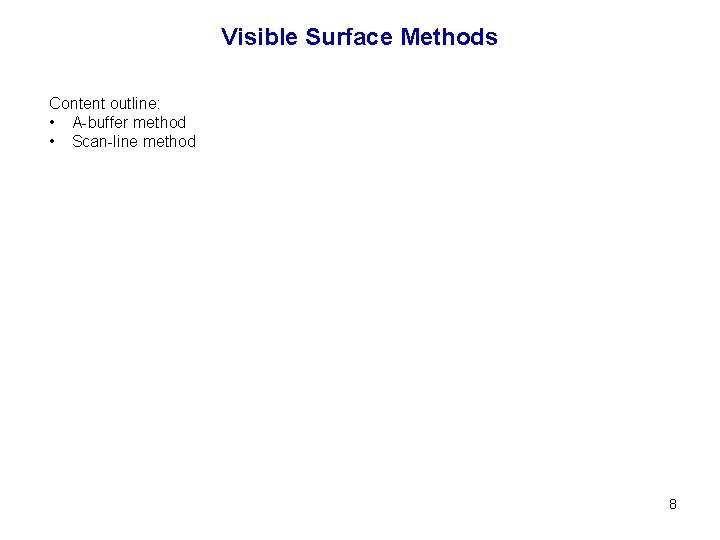 Visible Surface Methods

Content outline:
• A-buffer method
• Scan-line method

8